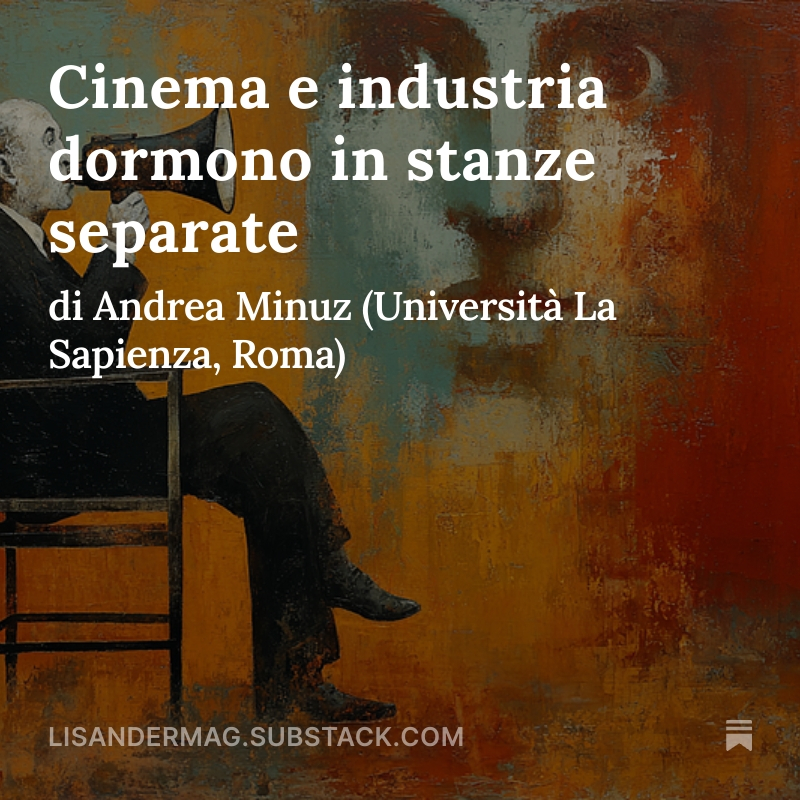 Cinema e industria dormono in stanze separate

di Andrea Minuz (Università La Sapienza, Roma)

LISANDERMAG.SUBSTACK.COM